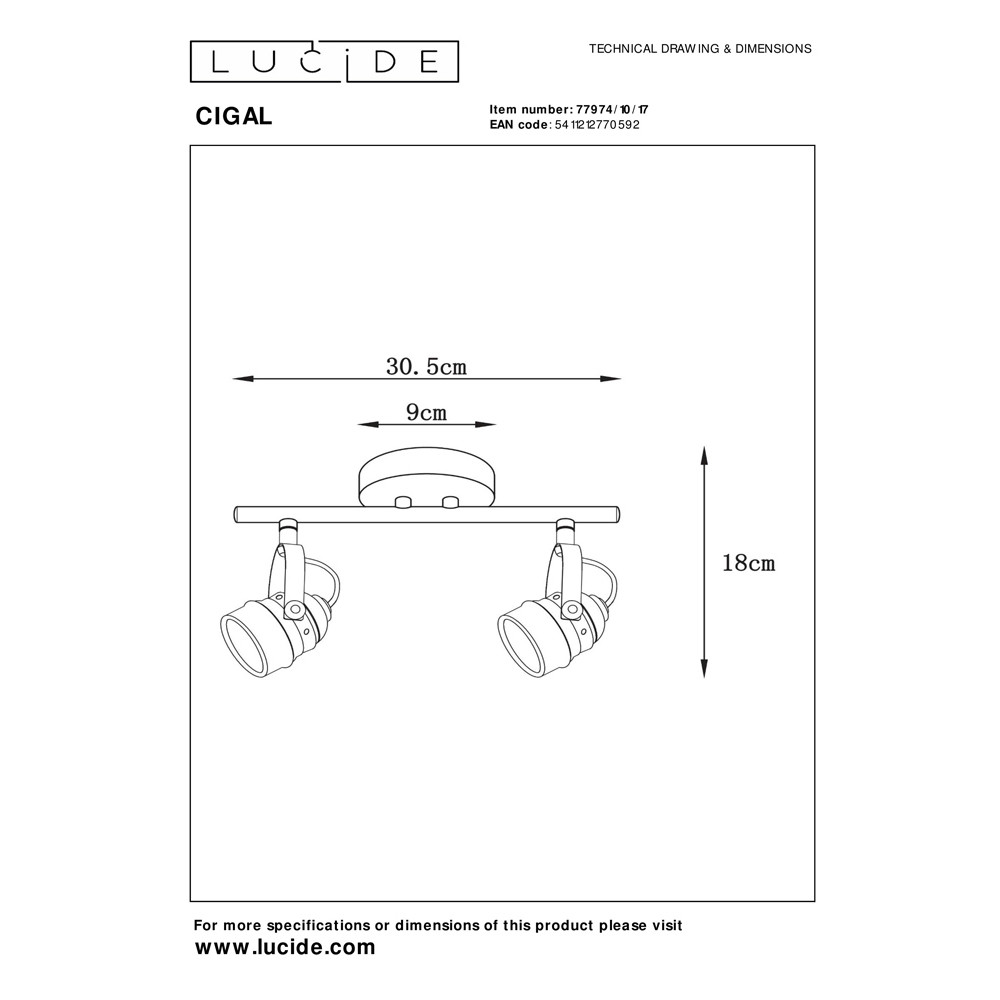 LUCIDE

TECHNICAL DRAWING & DIMENSIONS

CIGAL

Item number: 77974/10/17
EAN code: 5411212770592

30.5cm

9cm

18cm

For more specifications or dimensions of this product please visit
www.lucide.com